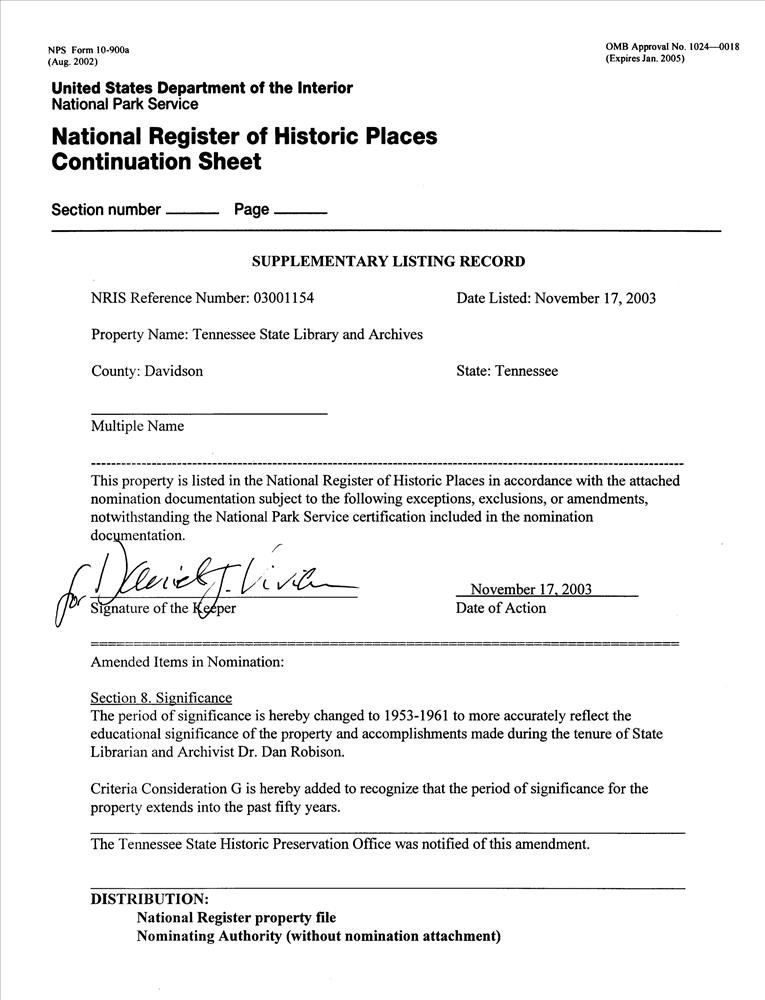 NPS Form 10-900a
(Aug. 2002)

OMB Approval No. 1024—0018
(Expires Jan. 2005)

United States Department of the Interior
National Park Service

National Register of Historic Places
Continuation Sheet

Section number ______ Page ______

SUPPLEMENTARY LISTING RECORD

NRIS Reference Number: 03001154

Date Listed: November 17, 2003

Property Name: Tennessee State Library and Archives

County: Davidson

State: Tennessee

Multiple Name

This property is listed in the National Register of Historic Places in accordance with the attached nomination documentation subject to the following exceptions, exclusions, or amendments, notwithstanding the National Park Service certification included in the nomination documentation.

for Daniel J. Vivian

Signature of the Keeper

November 17, 2003
Date of Action

Amended Items in Nomination:

Section 8. Significance
The period of significance is hereby changed to 1953-1961 to more accurately reflect the educational significance of the property and accomplishments made during the tenure of State Librarian and Archivist Dr. Dan Robison.

Criteria Consideration G is hereby added to recognize that the period of significance for the property extends into the past fifty years.

The Tennessee State Historic Preservation Office was notified of this amendment.

DISTRIBUTION:
National Register property file
Nominating Authority (without nomination attachment)